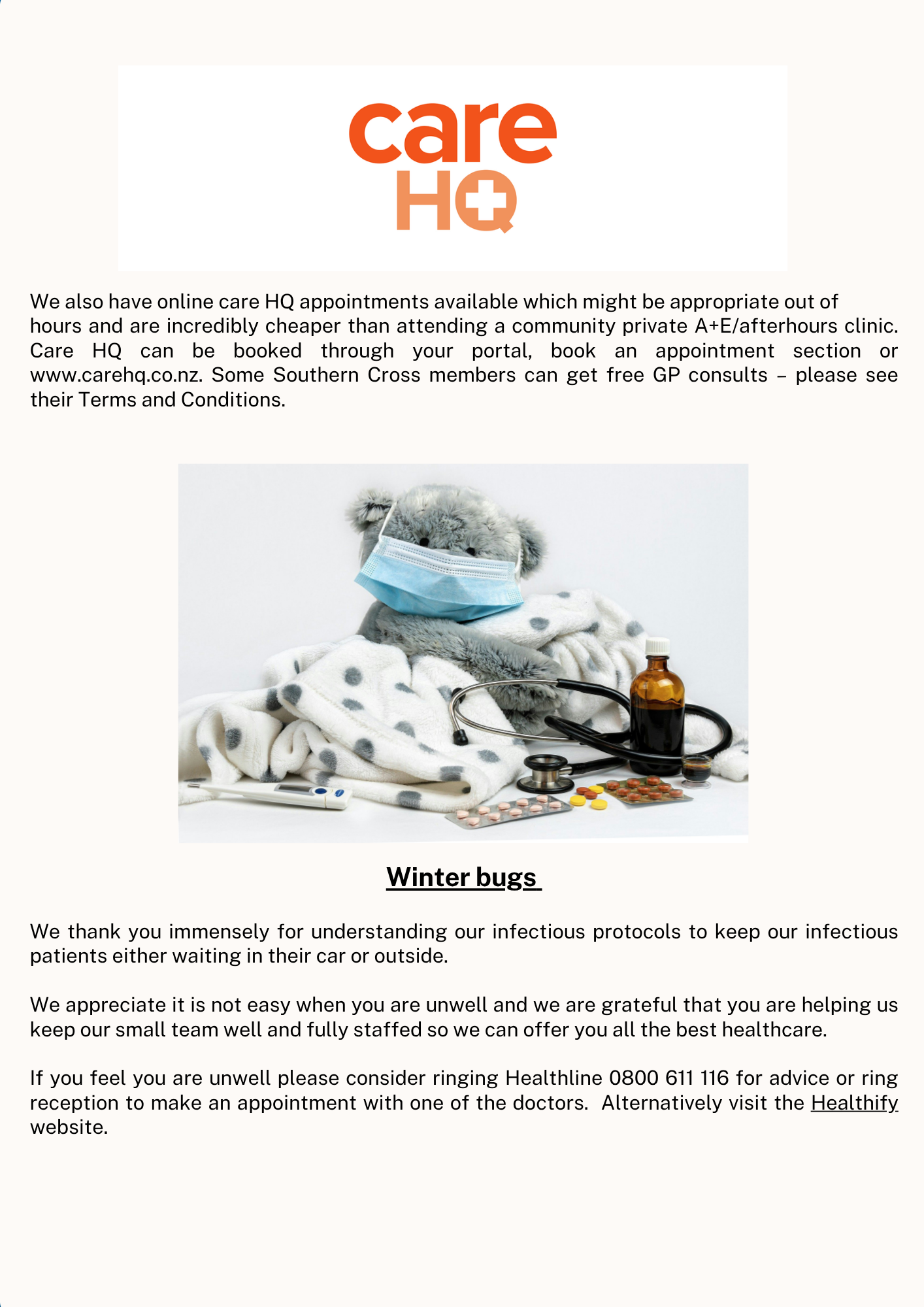 care
HQ

We also have online care HQ appointments available which might be appropriate out of hours and are incredibly cheaper than attending a community private A+E/afterhours clinic. Care HQ can be booked through your portal, book an appointment section or www.carehq.co.nz. Some Southern Cross members can get free GP consults – please see their Terms and Conditions.

Winter bugs

We thank you immensely for understanding our infectious protocols to keep our infectious patients either waiting in their car or outside.

We appreciate it is not easy when you are unwell and we are grateful that you are helping us keep our small team well and fully staffed so we can offer you all the best healthcare.

If you feel you are unwell please consider ringing Healthline 0800 611 116 for advice or ring reception to make an appointment with one of the doctors. Alternatively visit the Healthify website.